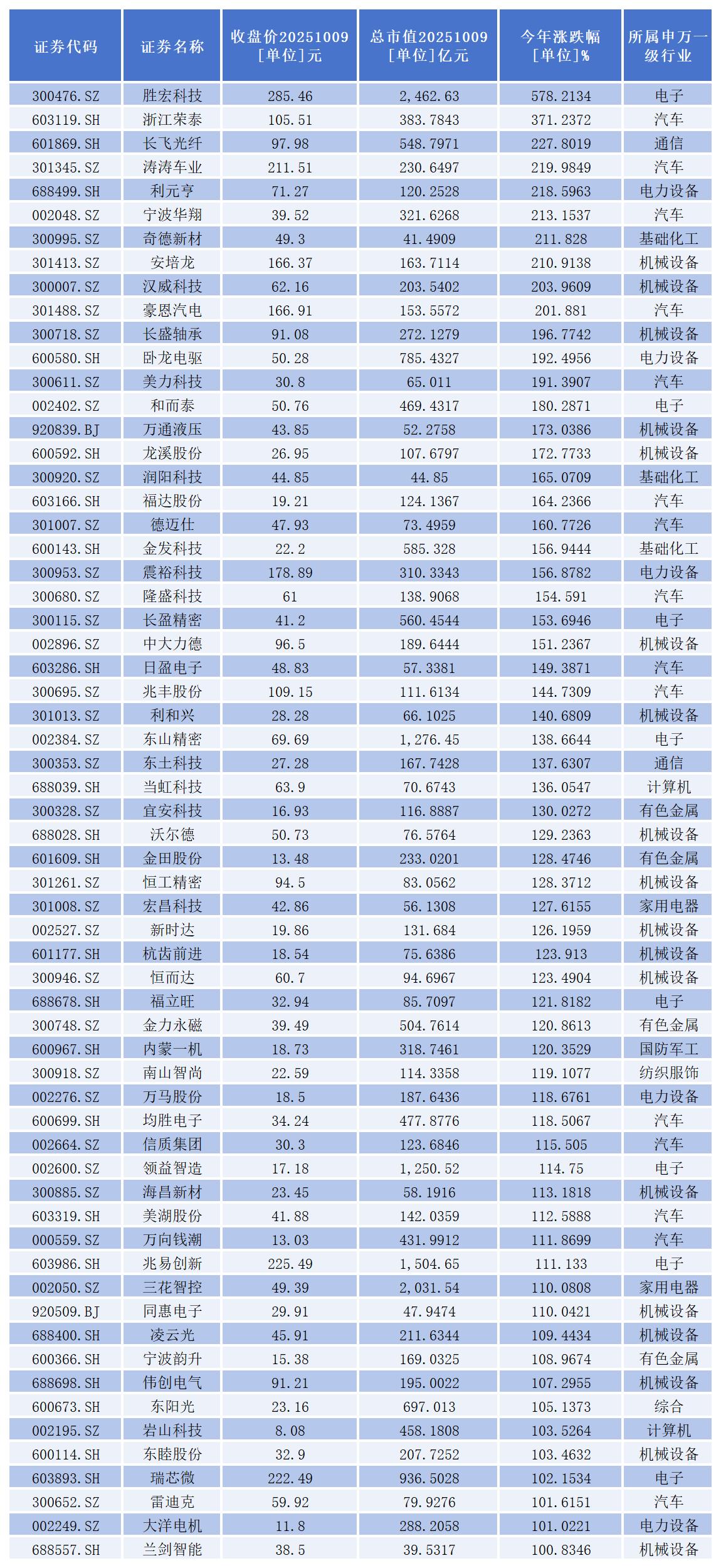 | 证券代码 | 证券名称 | 收盘价20251009 [单位]元 | 总市值20251009 [单位]亿元 | 今年涨跌幅 [单位]% | 所属申万一级行业 |
|---|---|---|---|---|---|
| 300476.SZ | 胜宏科技 | 285.46 | 2,462.63 | 578.2134 | 电子 |
| 603119.SH | 浙江荣泰 | 105.51 | 383.7843 | 371.2372 | 汽车 |
| 601869.SH | 长飞光纤 | 97.98 | 548.7971 | 227.8019 | 通信 |
| 301345.SZ | 涛涛车业 | 211.51 | 230.6497 | 219.9849 | 汽车 |
| 688499.SH | 利元亨 | 71.27 | 120.2528 | 218.5963 | 电力设备 |
| 002048.SZ | 宁波华翔 | 39.52 | 321.6268 | 213.1537 | 汽车 |
| 300995.SZ | 奇德新材 | 49.3 | 41.4909 | 211.828 | 基础化工 |
| 301413.SZ | 安培龙 | 166.37 | 163.7114 | 210.9138 | 机械设备 |
| 300007.SZ | 汉威科技 | 62.16 | 203.5402 | 203.9609 | 机械设备 |
| 301488.SZ | 豪恩汽电 | 166.91 | 153.5572 | 201.881 | 汽车 |
| 300718.SZ | 长盛轴承 | 91.08 | 272.1279 | 196.7742 | 机械设备 |
| 600580.SH | 卧龙电驱 | 50.28 | 785.4327 | 192.4956 | 电力设备 |
| 300611.SZ | 美力科技 | 30.8 | 65.011 | 191.3907 | 汽车 |
| 002402.SZ | 和而泰 | 50.76 | 469.4317 | 180.2871 | 电子 |
| 920839.BJ | 万通液压 | 43.85 | 52.2758 | 173.0386 | 机械设备 |
| 600592.SH | 龙溪股份 | 26.95 | 107.6797 | 172.7733 | 机械设备 |
| 300920.SZ | 润阳科技 | 44.85 | 44.85 | 165.0709 | 基础化工 |
| 603166.SH | 福达股份 | 19.21 | 124.1367 | 164.2366 | 汽车 |
| 301007.SZ | 德迈仕 | 47.93 | 73.4959 | 160.7726 | 汽车 |
| 600143.SH | 金发科技 | 22.2 | 585.328 | 156.9444 | 基础化工 |
| 300953.SZ | 震裕科技 | 178.89 | 310.3343 | 156.8782 | 电力设备 |
| 300680.SZ | 隆盛科技 | 61 | 138.9068 | 154.591 | 汽车 |
| 300115.SZ | 长盈精密 | 41.2 | 560.4544 | 153.6946 | 电子 |
| 002896.SZ | 中大力德 | 96.5 | 189.6444 | 151.2367 | 机械设备 |
| 603286.SH | 日盈电子 | 48.83 | 57.3381 | 149.3871 | 汽车 |
| 300695.SZ | 兆丰股份 | 109.15 | 111.6134 | 144.7309 | 汽车 |
| 301013.SZ | 利和兴 | 28.28 | 66.1025 | 140.6809 | 机械设备 |
| 002384.SZ | 东山精密 | 69.69 | 1,276.45 | 138.6644 | 电子 |
| 300353.SZ | 东土科技 | 27.28 | 167.7428 | 137.6307 | 通信 |
| 688039.SH | 当虹科技 | 63.9 | 70.6743 | 136.0547 | 计算机 |
| 300328.SZ | 宜安科技 | 16.93 | 116.8887 | 130.0272 | 有色金属 |
| 688028.SH | 沃尔德 | 50.73 | 76.5764 | 129.2363 | 机械设备 |
| 601609.SH | 金田股份 | 13.48 | 233.0201 | 128.4746 | 有色金属 |
| 301261.SZ | 恒工精密 | 94.5 | 83.0562 | 128.3712 | 机械设备 |
| 301008.SZ | 宏昌科技 | 42.86 | 56.1308 | 127.6155 | 家用电器 |
| 002527.SZ | 新时达 | 19.86 | 131.684 | 126.1959 | 机械设备 |
| 601177.SH | 杭齿前进 | 18.54 | 75.6386 | 123.913 | 机械设备 |
| 300946.SZ | 恒而达 | 60.7 | 94.6967 | 123.4904 | 机械设备 |
| 688678.SH | 福立旺 | 32.94 | 85.7097 | 121.8182 | 电子 |
| 300748.SZ | 金力永磁 | 39.49 | 504.7614 | 120.8613 | 有色金属 |
| 600967.SH | 内蒙一机 | 18.73 | 318.7461 | 120.3529 | 国防军工 |
| 300918.SZ | 南山智尚 | 22.59 | 114.3358 | 119.1077 | 纺织服饰 |
| 002276.SZ | 万马股份 | 18.5 | 187.6436 | 118.6761 | 电力设备 |
| 600699.SH | 均胜电子 | 34.24 | 477.8776 | 118.5067 | 汽车 |
| 002664.SZ | 信质集团 | 30.3 | 123.6846 | 115.505 | 汽车 |
| 002600.SZ | 领益智造 | 17.18 | 1,250.52 | 114.75 | 电子 |
| 300885.SZ | 海昌新材 | 23.45 | 58.1916 | 113.1818 | 机械设备 |
| 603319.SH | 美湖股份 | 41.88 | 142.0359 | 112.5888 | 汽车 |
| 000559.SZ | 万向钱潮 | 13.03 | 431.9912 | 111.8699 | 汽车 |
| 603986.SH | 兆易创新 | 225.49 | 1,504.65 | 111.133 | 电子 |
| 002050.SZ | 三花智控 | 49.39 | 2,031.54 | 110.0808 | 家用电器 |
| 920509.BJ | 同惠电子 | 29.91 | 47.9474 | 110.0421 | 机械设备 |
| 688400.SH | 凌云光 | 45.91 | 211.6344 | 109.4434 | 机械设备 |
| 600366.SH | 宁波韵升 | 15.38 | 169.0325 | 108.9674 | 有色金属 |
| 688698.SH | 伟创电气 | 91.21 | 195.0022 | 107.2955 | 机械设备 |
| 600673.SH | 东阳光 | 23.16 | 697.013 | 105.1373 | 综合 |
| 002195.SZ | 岩山科技 | 8.08 | 458.1808 | 103.5264 | 计算机 |
| 600114.SH | 东睦股份 | 32.9 | 207.7252 | 103.4632 | 机械设备 |
| 603893.SH | 瑞芯微 | 222.49 | 936.5028 | 102.1534 | 电子 |
| 300652.SZ | 雷迪克 | 59.92 | 79.9276 | 101.6151 | 汽车 |
| 002249.SZ | 大洋电机 | 11.8 | 288.2058 | 101.0221 | 电力设备 |
| 688557.SH | 兰剑智能 | 38.5 | 39.5317 | 100.8346 | 机械设备 |